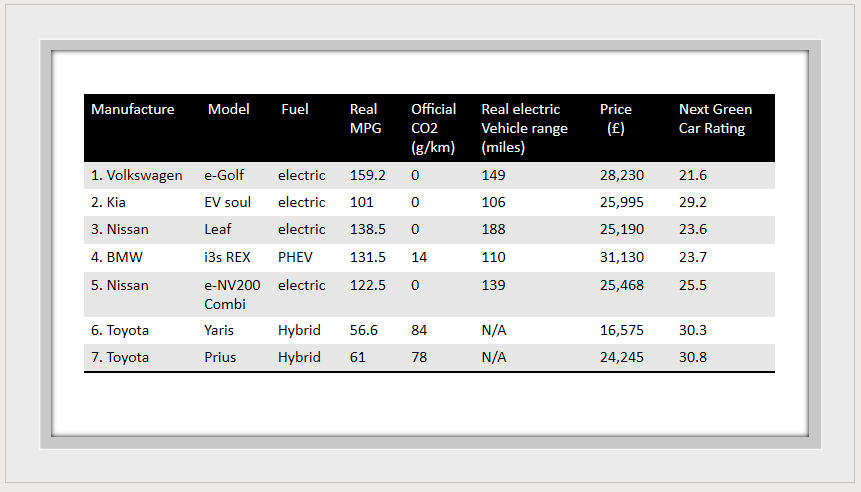 | Manufacture | Model | Fuel | Real MPG | Official CO2 (g/km) | Real electric Vehicle range (miles) | Price (£) | Next Green Car Rating |
|---|---|---|---|---|---|---|---|
| 1. Volkswagen | e-Golf | electric | 159.2 | 0 | 149 | 28,230 | 21.6 |
| 2. Kia | EV soul | electric | 101 | 0 | 106 | 25,995 | 29.2 |
| 3. Nissan | Leaf | electric | 138.5 | 0 | 188 | 25,190 | 23.6 |
| 4. BMW | i3s REX | PHEV | 131.5 | 14 | 110 | 31,130 | 23.7 |
| 5. Nissan | e-NV200 Combi | electric | 122.5 | 0 | 139 | 25,468 | 25.5 |
| 6. Toyota | Yaris | Hybrid | 56.6 | 84 | N/A | 16,575 | 30.3 |
| 7. Toyota | Prius | Hybrid | 61 | 78 | N/A | 24,245 | 30.8 |